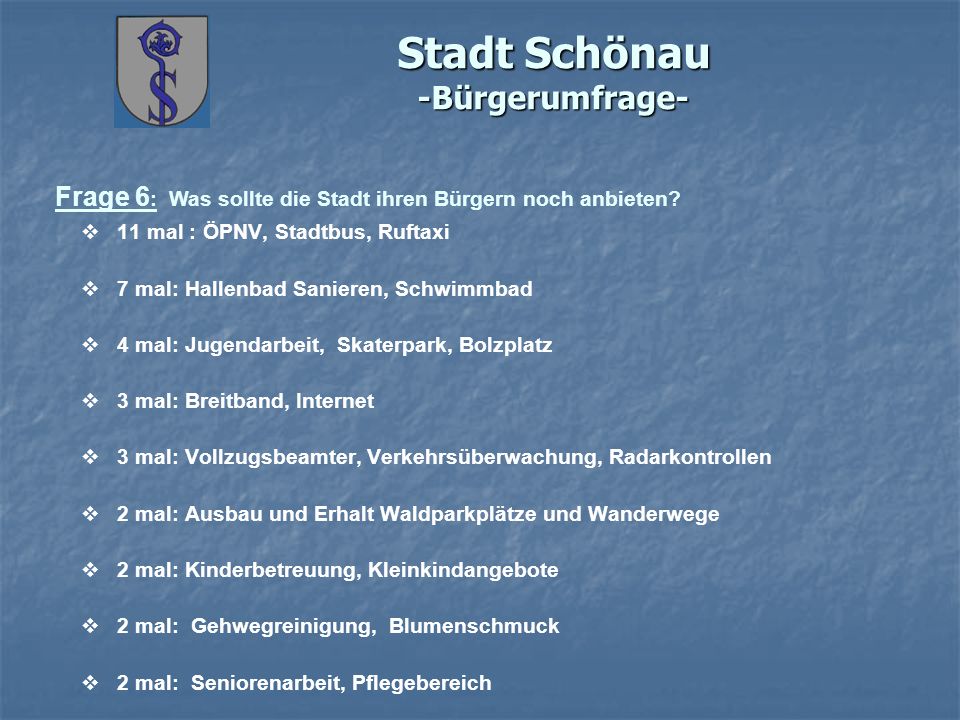 Stadt Schönau
-Bürgerumfrage-

Frage 6: Was sollte die Stadt ihren Bürgern noch anbieten?

❖ 11 mal : ÖPNV, Stadtbus, Ruftaxi

❖ 7 mal: Hallenbad Sanieren, Schwimmbad

❖ 4 mal: Jugendarbeit, Skaterpark, Bolzplatz

❖ 3 mal: Breitband, Internet

❖ 3 mal: Vollzugsbeamter, Verkehrsüberwachung, Radarkontrollen

❖ 2 mal: Ausbau und Erhalt Waldparkplätze und Wanderwege

❖ 2 mal: Kinderbetreuung, Kleinkindangebote

❖ 2 mal: Gehwegreinigung, Blumenschmuck

❖ 2 mal: Seniorenarbeit, Pflegebereich